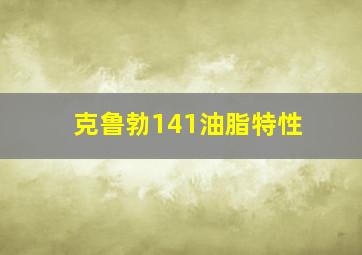 克鲁勃141油脂特性